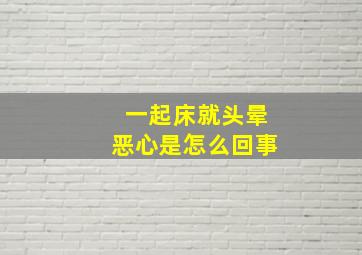 一起床就头晕
恶心是怎么回事